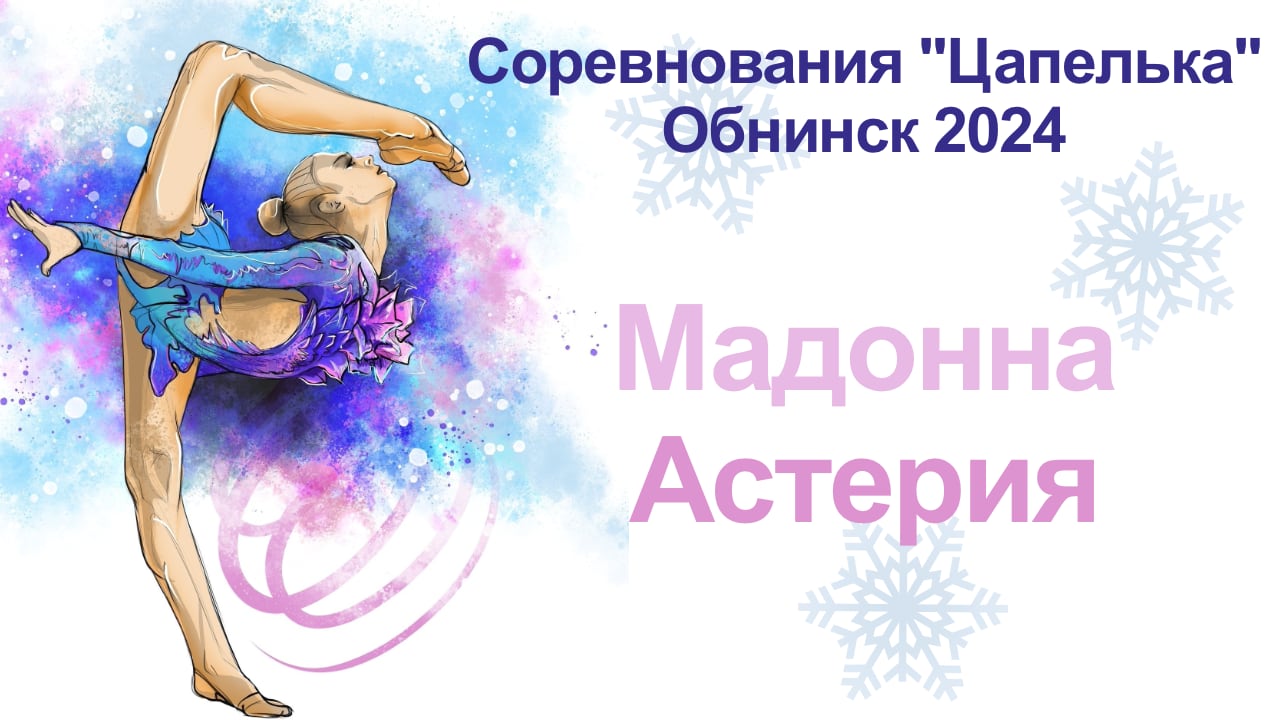 Соревнования "Цапелька"
Обнинск 2024

Мадонна
Астерия